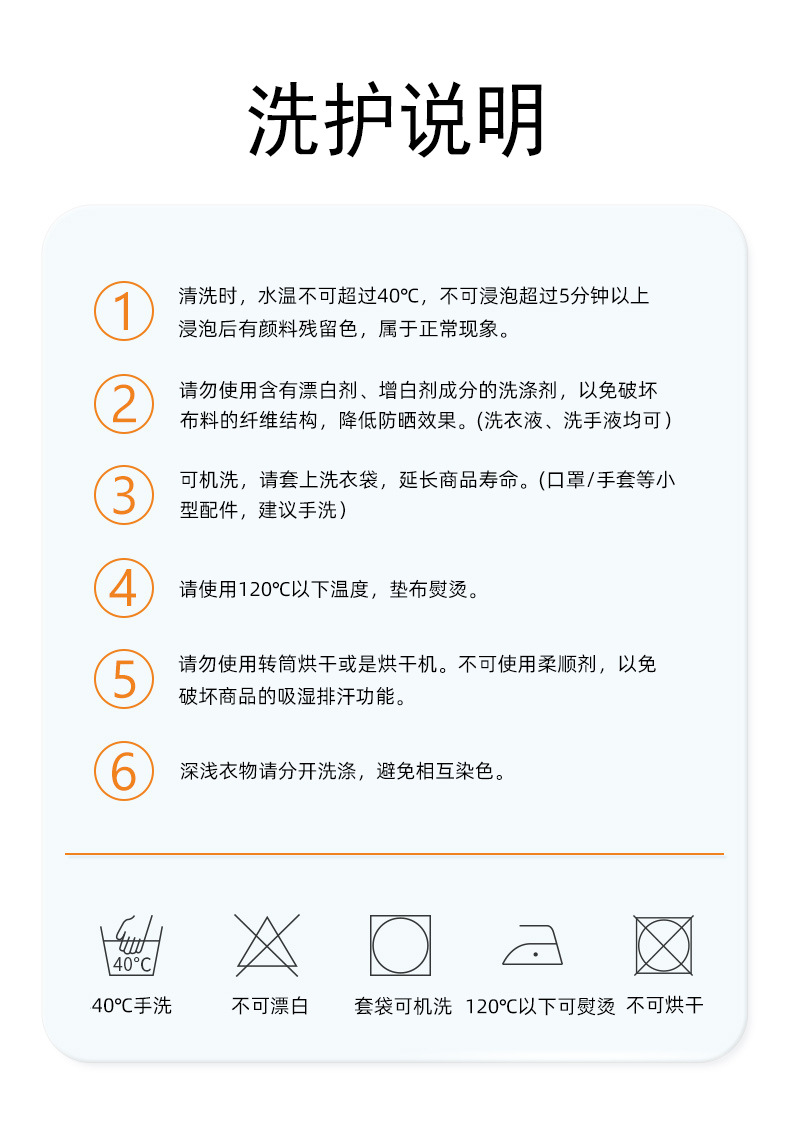 洗护说明

1

清洗时，水温不可超过40℃，不可浸泡超过5分钟以上浸泡后有颜料残留色，属于正常现象。

2

请勿使用含有漂白剂、增白剂成分的洗涤剂，以免破坏布料的纤维结构，降低防晒效果。(洗衣液、洗手液均可)

3

可机洗，请套上洗衣袋，延长商品寿命。(口罩/手套等小型配件，建议手洗)

4

请使用120℃以下温度，垫布熨烫。

5

请勿使用转筒烘干或是烘干机。不可使用柔顺剂，以免破坏商品的吸湿排汗功能。

6

深浅衣物请分开洗涤，避免相互染色。

40℃

40℃手洗 不可漂白 套袋可机洗 120℃以下可熨烫 不可烘干